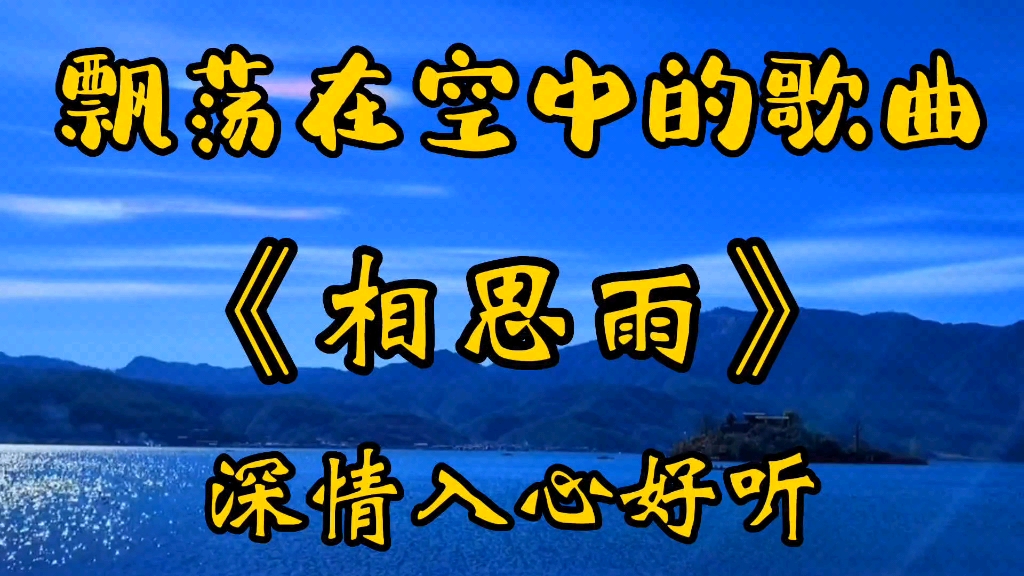 飘荡在空中的歌曲

《相思雨》

深情入心好听